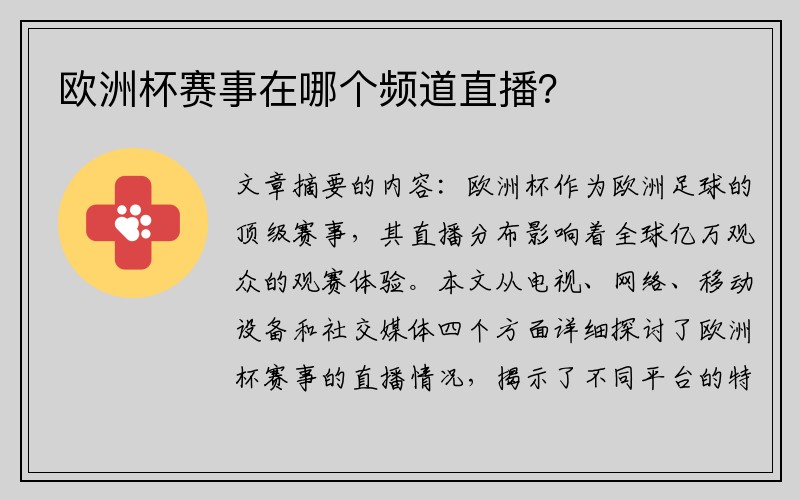 欧洲杯赛事在哪个频道直播?

文章摘要的内容：欧洲杯作为欧洲足球的顶级赛事，其直播分布影响着全球亿万观众的观赛体验。本文从电视、网络、移动设备和社交媒体四个方面详细探讨了欧洲杯赛事的直播情况，揭示了不同平台的特